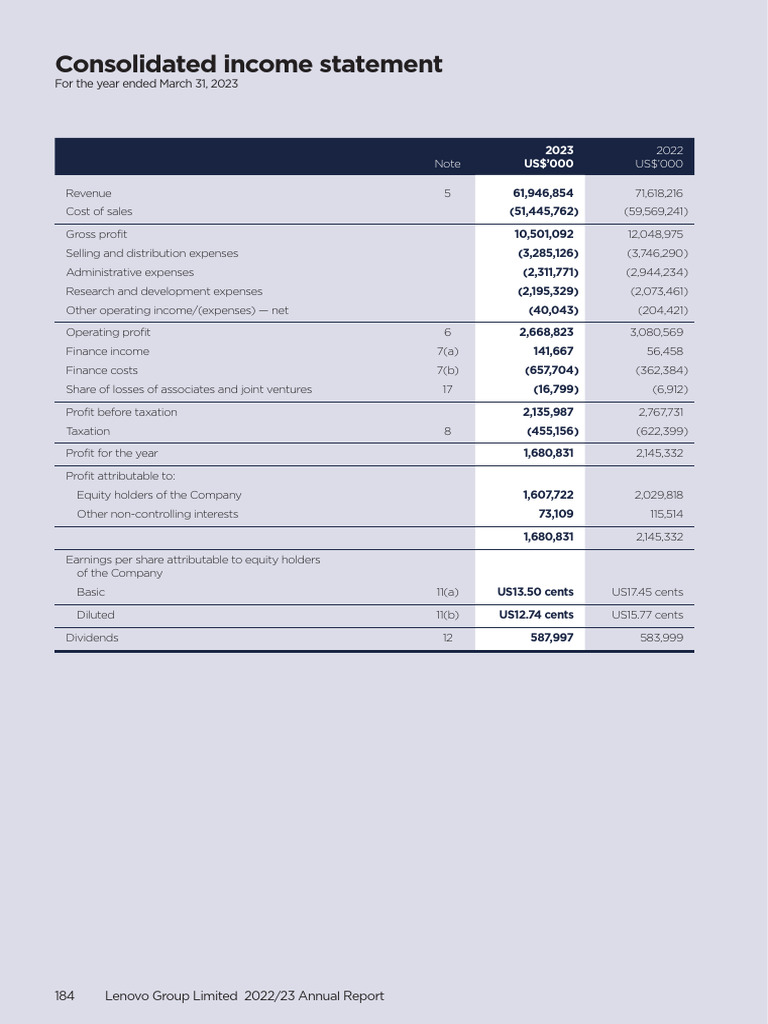 Consolidated income statement
For the year ended March 31, 2023

| | Note | 2023 US$'000 | 2022 US$'000 |
|---|---|---|---|
| Revenue | 5 | 61,946,854 | 71,618,216 |
| Cost of sales | | (51,445,762) | (59,569,241) |
| Gross profit | | 10,501,092 | 12,048,975 |
| Selling and distribution expenses | | (3,285,126) | (3,746,290) |
| Administrative expenses | | (2,311,771) | (2,944,234) |
| Research and development expenses | | (2,195,329) | (2,073,461) |
| Other operating income/(expenses) — net | | (40,043) | (204,421) |
| Operating profit | 6 | 2,668,823 | 3,080,569 |
| Finance income | 7(a) | 141,667 | 56,458 |
| Finance costs | 7(b) | (657,704) | (362,384) |
| Share of losses of associates and joint ventures | 17 | (16,799) | (6,912) |
| Profit before taxation | | 2,135,987 | 2,767,731 |
| Taxation | 8 | (455,156) | (622,399) |
| Profit for the year | | 1,680,831 | 2,145,332 |
| Profit attributable to: | | | |
| Equity holders of the Company | | 1,607,722 | 2,029,818 |
| Other non-controlling interests | | 73,109 | 115,514 |
| | | 1,680,831 | 2,145,332 |
| Earnings per share attributable to equity holders of the Company | | | |
| Basic | 11(a) | US13.50 cents | US17.45 cents |
| Diluted | 11(b) | US12.74 cents | US15.77 cents |
| Dividends | 12 | 587,997 | 583,999 |

184 Lenovo Group Limited 2022/23 Annual Report